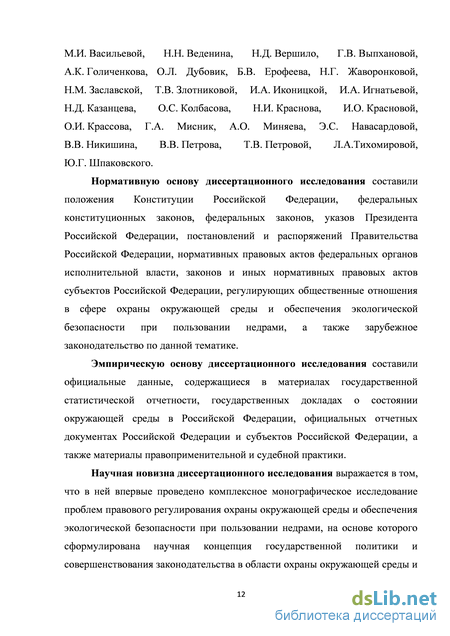 М.И. Васильевой, Н.Н. Веденина, Н.Д. Вершило, Г.В. Выпхановой, А.К. Голиченкова, О.Л. Дубовик, Б.В. Ерофеева, Н.Г. Жаворонковой, Н.М. Заславской, Т.В. Злотниковой, И.А. Иконицкой, И.А. Игнатьевой, Н.Д. Казанцева, О.С. Колбасова, Н.И. Краснова, И.О. Красновой, О.И. Крассова, Г.А. Мисник, А.О. Миняева, Э.С. Навасардовой, В.В. Никишина, В.В. Петрова, Т.В. Петровой, Л.А.Тихомировой, Ю.Г. Шпаковского.

Нормативную основу диссертационного исследования составили положения Конституции Российской Федерации, федеральных конституционных законов, федеральных законов, указов Президента Российской Федерации, постановлений и распоряжений Правительства Российской Федерации, нормативных правовых актов федеральных органов исполнительной власти, законов и иных нормативных правовых актов субъектов Российской Федерации, регулирующих общественные отношения в сфере охраны окружающей среды и обеспечения экологической безопасности при пользовании недрами, а также зарубежное законодательство по данной тематике.

Эмпирическую основу диссертационного исследования составили официальные данные, содержащиеся в материалах государственной статистической отчетности, государственных докладах о состоянии окружающей среды в Российской Федерации, официальных отчетных документах Российской Федерации и субъектов Российской Федерации, а также материалы правоприменительной и судебной практики.

Научная новизна диссертационного исследования выражается в том, что в ней впервые проведено комплексное монографическое исследование проблем правового регулирования охраны окружающей среды и обеспечения экологической безопасности при пользовании недрами, на основе которого сформулирована научная концепция государственной политики и совершенствования законодательства в области охраны окружающей среды и

12

dsLib.net
библиотека диссертаций